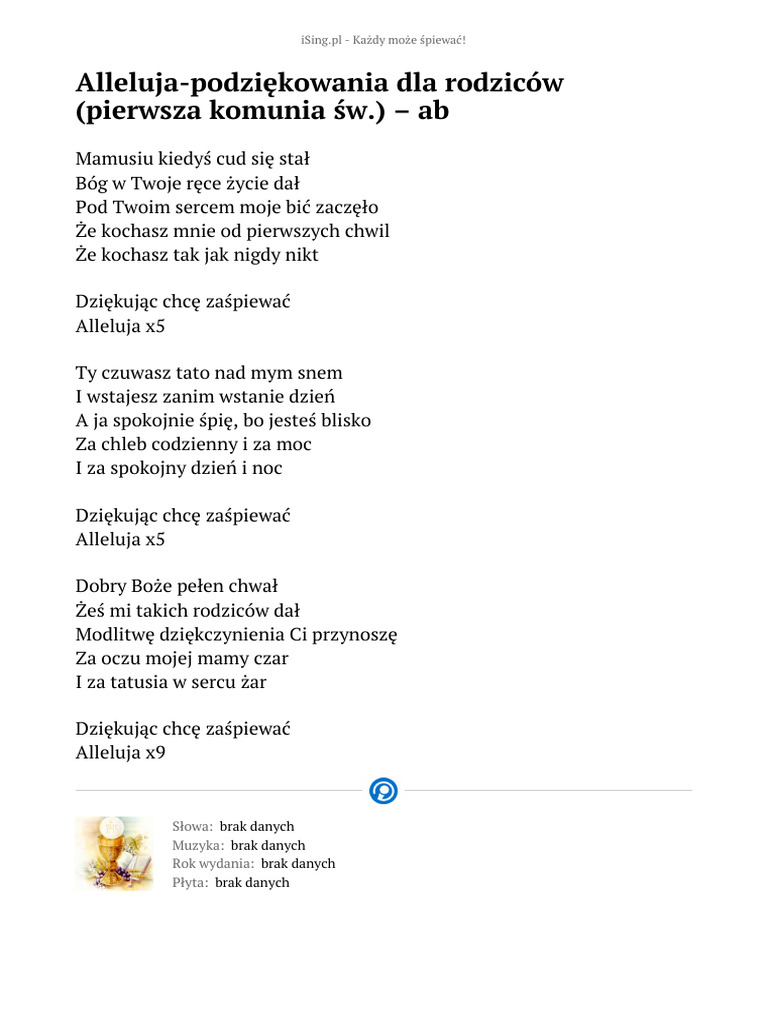 iSing.pl - Każdy może śpiewać!

Alleluja-podziękowania dla rodziców (pierwsza komunia św.) – ab

Mamusiu kiedyś cud się stał
Bóg w Twoje ręce życie dał
Pod Twoim sercem moje bić zaczęło
Że kochasz mnie od pierwszych chwil
Że kochasz tak jak nigdy nikt

Dziękując chcę zaśpiewać
Alleluja x5

Ty czuwasz tato nad mym snem
I wstajesz zanim wstanie dzień
A ja spokojnie śpię, bo jesteś blisko
Za chleb codzienny i za moc
I za spokojny dzień i noc

Dziękując chcę zaśpiewać
Alleluja x5

Dobry Boże pełen chwał
Żeś mi takich rodziców dał
Modlitwę dziękczynienia Ci przynoszę
Za oczu mojej mamy czar
I za tatusia w sercu żar

Dziękując chcę zaśpiewać
Alleluja x9

Słowa: brak danych
Muzyka: brak danych
Rok wydania: brak danych
Płyta: brak danych